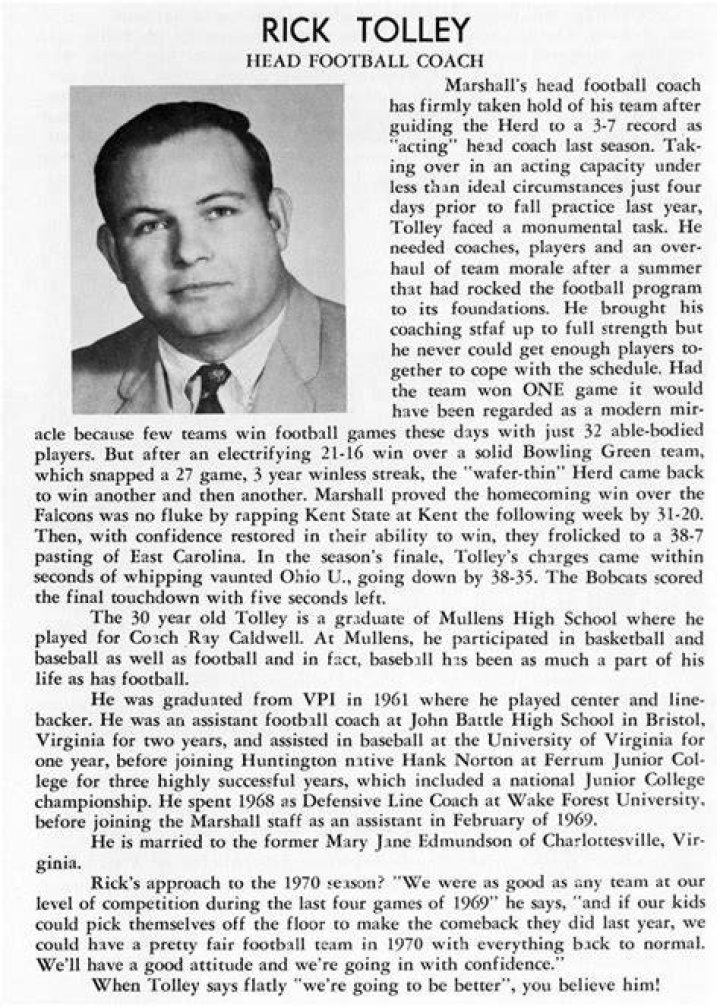 RICK TOLLEY
HEAD FOOTBALL COACH

Marshall's head football coach has firmly taken hold of his team after guiding the Herd to a 3-7 record as "acting" head coach last season. Taking over in an acting capacity under less than ideal circumstances just four days prior to fall practice last year, Tolley faced a monumental task. He needed coaches, players and an overhaul of team morale after a summer that had rocked the football program to its foundations. He brought his coaching stfaf up to full strength but he never could get enough players together to cope with the schedule. Had the team won ONE game it would have been regarded as a modern miracle because few teams win football games these days with just 32 able-bodied players. But after an electrifying 21-16 win over a solid Bowling Green team, which snapped a 27 game, 3 year winless streak, the "wafer-thin" Herd came back to win another and then another. Marshall proved the homecoming win over the Falcons was no fluke by rapping Kent State at Kent the following week by 31-20. Then, with confidence restored in their ability to win, they frolicked to a 38-7 pasting of East Carolina. In the season's finale, Tolley's charges came within seconds of whipping vaunted Ohio U., going down by 38-35. The Bobcats scored the final touchdown with five seconds left.

The 30 year old Tolley is a graduate of Mullens High School where he played for Coach Ray Caldwell. At Mullens, he participated in basketball and baseball as well as football and in fact, baseball has been as much a part of his life as has football.

He was graduated from VPI in 1961 where he played center and linebacker. He was an assistant football coach at John Battle High School in Bristol, Virginia for two years, and assisted in baseball at the University of Virginia for one year, before joining Huntington native Hank Norton at Ferrum Junior College for three highly successful years, which included a national Junior College championship. He spent 1968 as Defensive Line Coach at Wake Forest University, before joining the Marshall staff as an assistant in February of 1969.

He is married to the former Mary Jane Edmundson of Charlottesville, Virginia.

Rick's approach to the 1970 season? "We were as good as any team at our level of competition during the last four games of 1969" he says, "and if our kids could pick themselves off the floor to make the comeback they did last year, we could have a pretty fair football team in 1970 with everything back to normal. We'll have a good attitude and we're going in with confidence."

When Tolley says flatly "we're going to be better", you believe him!